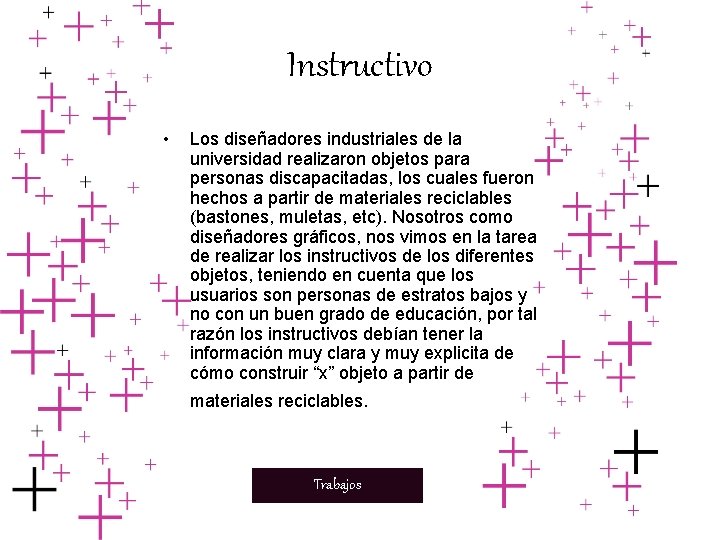 Instructivo

• Los diseñadores industriales de la universidad realizaron objetos para personas discapacitadas, los cuales fueron hechos a partir de materiales reciclables (bastones, muletas, etc). Nosotros como diseñadores gráficos, nos vimos en la tarea de realizar los instructivos de los diferentes objetos, teniendo en cuenta que los usuarios son personas de estratos bajos y no con un buen grado de educación, por tal razón los instructivos debían tener la información muy clara y muy explicita de cómo construir “x” objeto a partir de materiales reciclables.

Trabajos